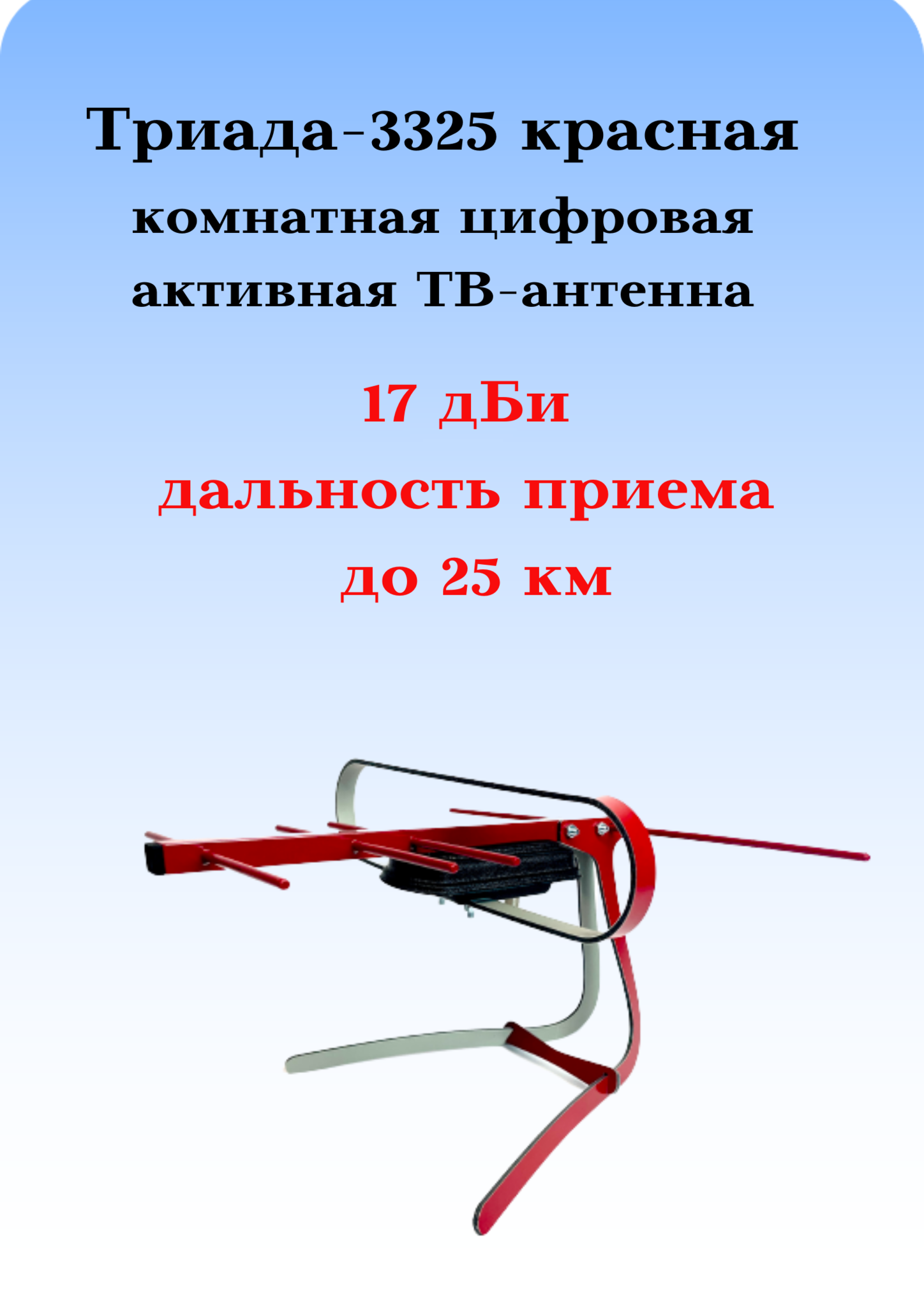 Триада-3325 красная
комнатная цифровая
активная ТВ-антенна

17 дБи
дальность приема
до 25 км